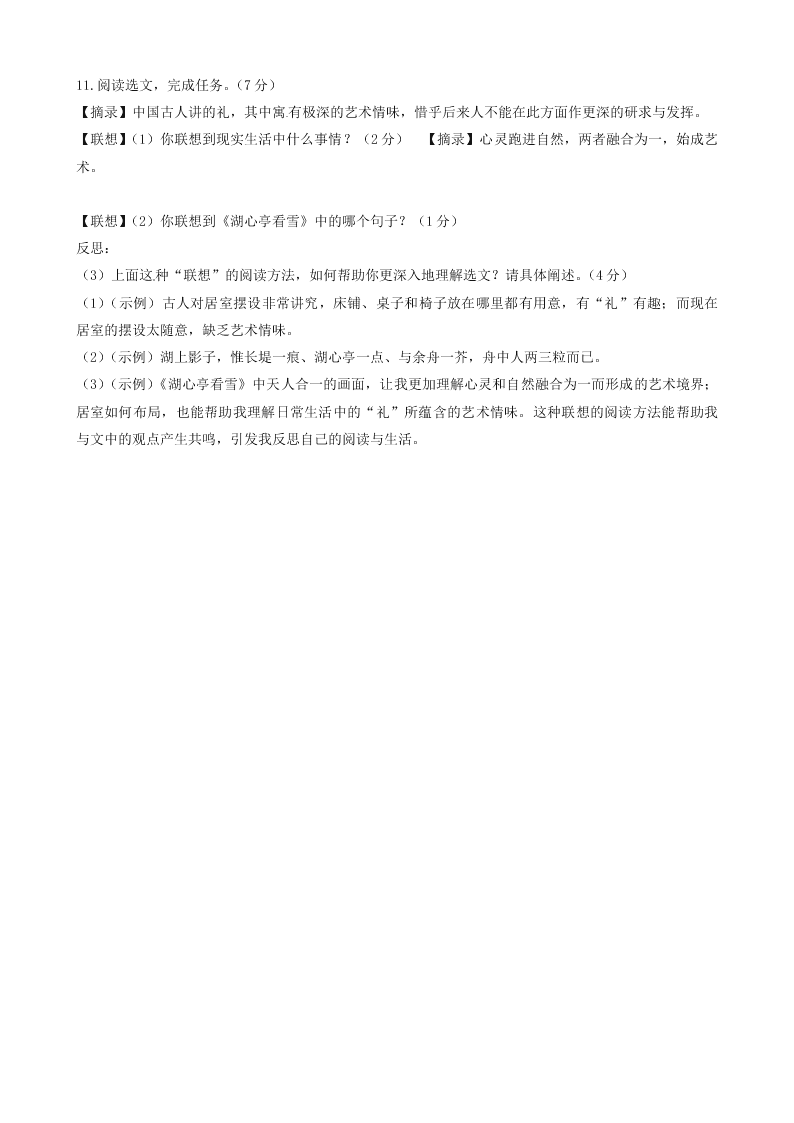 11.阅读选文，完成任务。（7分）
【摘录】中国古人讲的礼，其中寓有极深的艺术情味，惜乎后来人不能在此方面作更深的研求与发挥。
【联想】（1）你联想到现实生活中什么事情？（2分）　【摘录】心灵跑进自然，两者融合为一，始成艺术。

【联想】（2）你联想到《湖心亭看雪》中的哪个句子？（1分）
反思：
（3）上面这种“联想”的阅读方法，如何帮助你更深入地理解选文？请具体阐述。（4分）
（1）（示例）古人对居室摆设非常讲究，床铺、桌子和椅子放在哪里都有用意，有“礼”有趣；而现在居室的摆设太随意，缺乏艺术情味。
（2）（示例）湖上影子，惟长堤一痕、湖心亭一点、与余舟一芥，舟中人两三粒而已。
（3）（示例）《湖心亭看雪》中天人合一的画面，让我更加理解心灵和自然融合为一而形成的艺术境界；居室如何布局，也能帮助我理解日常生活中的“礼”所蕴含的艺术情味。这种联想的阅读方法能帮助我与文中的观点产生共鸣，引发我反思自己的阅读与生活。